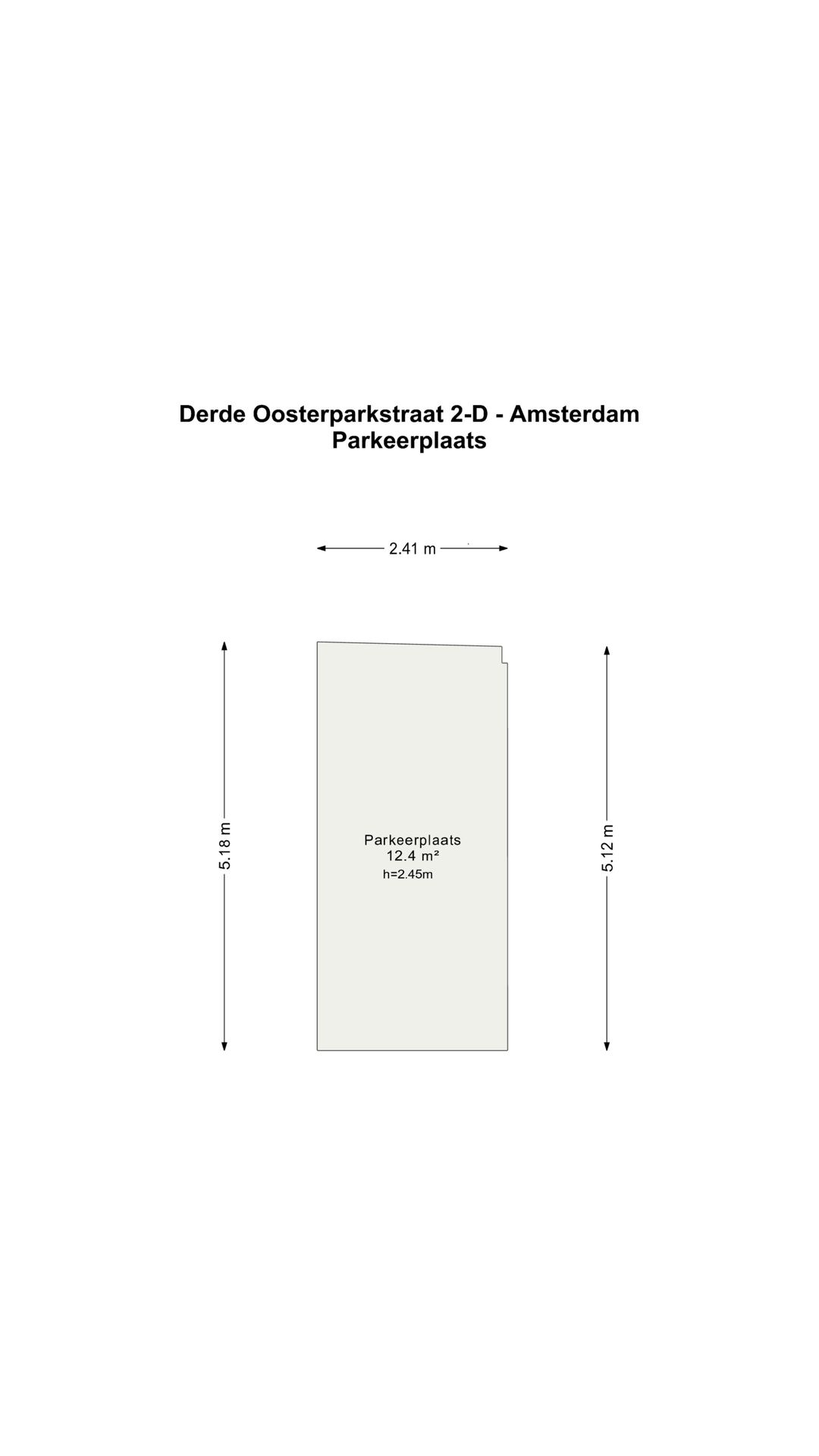 Derde Oosterparkstraat 2-D - Amsterdam
Parkeerplaats

2.41 m

5.18 m

Parkeerplaats
12.4 m²
h=2.45m

5.12 m